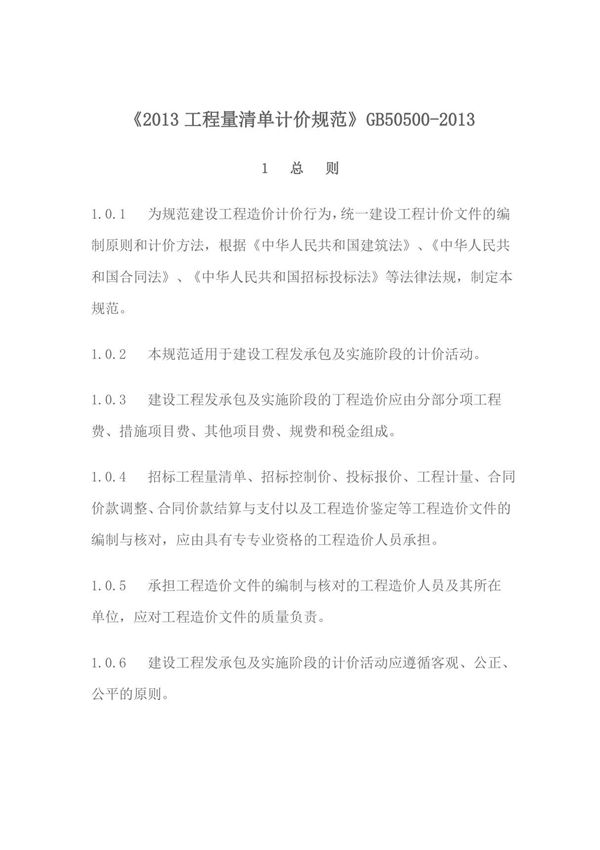 《2013 工程量清单计价规范》GB50500-2013

1　总　则

1.0.1　为规范建设工程造价计价行为，统一建设工程计价文件的编制原则和计价方法，根据《中华人民共和国建筑法》、《中华人民共和国合同法》、《中华人民共和国招标投标法》等法律法规，制定本规范。

1.0.2　本规范适用于建设工程发承包及实施阶段的计价活动。

1.0.3　建设工程发承包及实施阶段的丁程造价应由分部分项工程费、措施项目费、其他项目费、规费和税金组成。

1.0.4　招标工程量清单、招标控制价、投标报价、工程计量、合同价款调整、合同价款结算与支付以及工程造价鉴定等工程造价文件的编制与核对，应由具有专专业资格的工程造价人员承担。

1.0.5　承担工程造价文件的编制与核对的工程造价人员及其所在单位，应对工程造价文件的质量负责。

1.0.6　建设工程发承包及实施阶段的计价活动应遵循客观、公正、公平的原则。